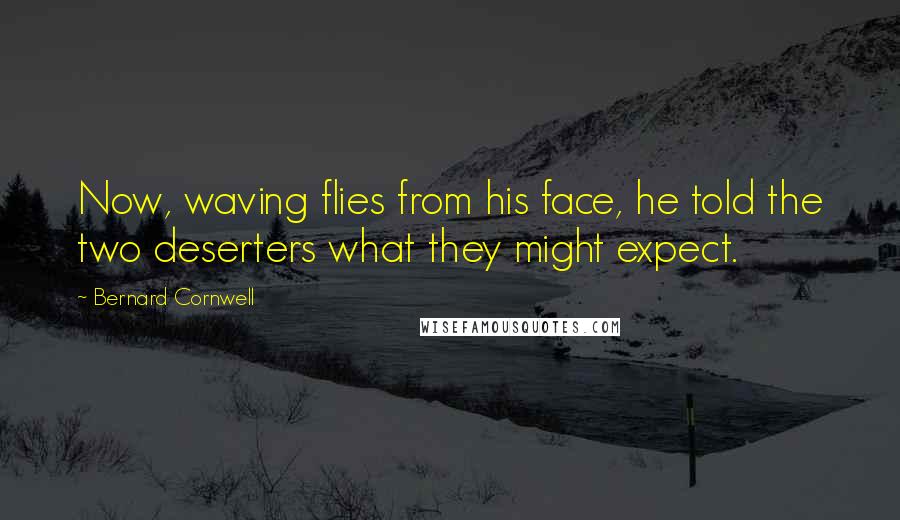 Now, waving flies from his face, he told the two deserters what they might expect.

~ Bernard Cornwell

WISEFAMOUSQUOTES.COM